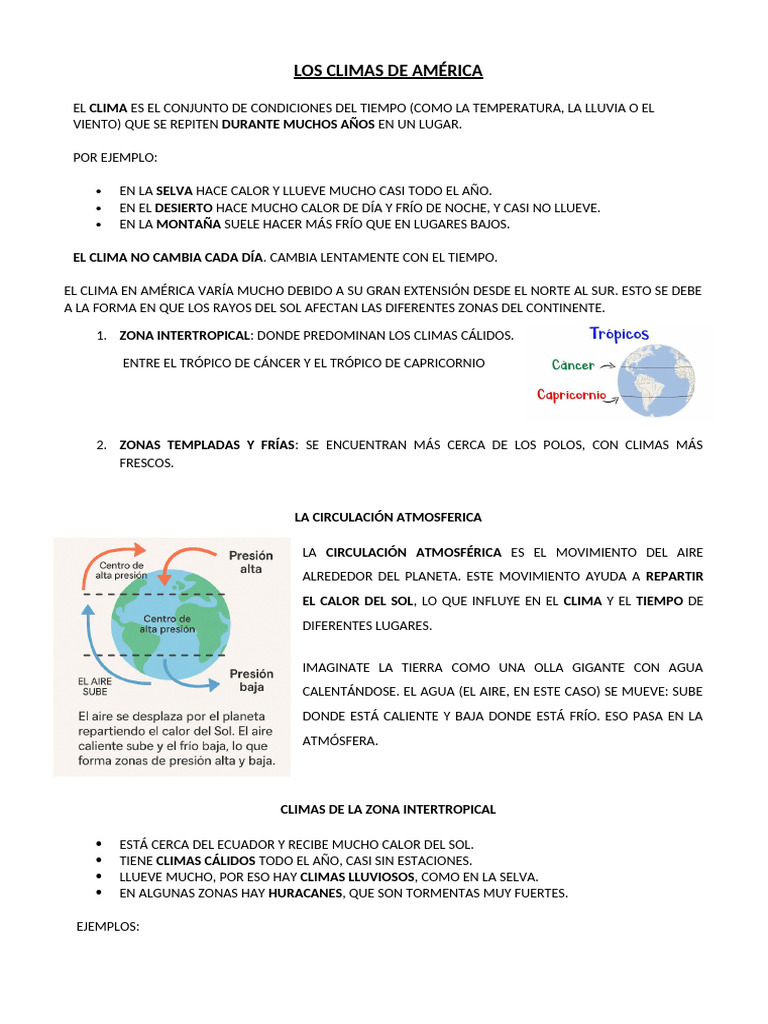 LOS CLIMAS DE AMÉRICA

EL CLIMA ES EL CONJUNTO DE CONDICIONES DEL TIEMPO (COMO LA TEMPERATURA, LA LLUVIA O EL VIENTO) QUE SE REPITEN DURANTE MUCHOS AÑOS EN UN LUGAR.

POR EJEMPLO:

• EN LA SELVA HACE CALOR Y LLUEVE MUCHO CASI TODO EL AÑO.
• EN EL DESIERTO HACE MUCHO CALOR DE DÍA Y FRÍO DE NOCHE, Y CASI NO LLUEVE.
• EN LA MONTAÑA SUELE HACER MÁS FRÍO QUE EN LUGARES BAJOS.

EL CLIMA NO CAMBIA CADA DÍA. CAMBIA LENTAMENTE CON EL TIEMPO.

EL CLIMA EN AMÉRICA VARÍA MUCHO DEBIDO A SU GRAN EXTENSIÓN DESDE EL NORTE AL SUR. ESTO SE DEBE A LA FORMA EN QUE LOS RAYOS DEL SOL AFECTAN LAS DIFERENTES ZONAS DEL CONTINENTE.

1. ZONA INTERTROPICAL: DONDE PREDOMINAN LOS CLIMAS CÁLIDOS.
ENTRE EL TRÓPICO DE CÁNCER Y EL TRÓPICO DE CAPRICORNIO

Trópicos
Cáncer
Capricornio

2. ZONAS TEMPLADAS Y FRÍAS: SE ENCUENTRAN MÁS CERCA DE LOS POLOS, CON CLIMAS MÁS FRESCOS.

LA CIRCULACIÓN ATMOSFERICA

Centro de alta presión
Presión alta
Centro de alta presión
EL AIRE SUBE
Presión baja
El aire se desplaza por el planeta repartiendo el calor del Sol. El aire caliente sube y el frío baja, lo que forma zonas de presión alta y baja.

LA CIRCULACIÓN ATMOSFÉRICA ES EL MOVIMIENTO DEL AIRE ALREDEDOR DEL PLANETA. ESTE MOVIMIENTO AYUDA A REPARTIR EL CALOR DEL SOL, LO QUE INFLUYE EN EL CLIMA Y EL TIEMPO DE DIFERENTES LUGARES.

IMAGINATE LA TIERRA COMO UNA OLLA GIGANTE CON AGUA CALENTÁNDOSE. EL AGUA (EL AIRE, EN ESTE CASO) SE MUEVE: SUBE DONDE ESTÁ CALIENTE Y BAJA DONDE ESTÁ FRÍO. ESO PASA EN LA ATMÓSFERA.

CLIMAS DE LA ZONA INTERTROPICAL

• ESTÁ CERCA DEL ECUADOR Y RECIBE MUCHO CALOR DEL SOL.
• TIENE CLIMAS CÁLIDOS TODO EL AÑO, CASI SIN ESTACIONES.
• LLUEVE MUCHO, POR ESO HAY CLIMAS LLUVIOSOS, COMO EN LA SELVA.
• EN ALGUNAS ZONAS HAY HURACANES, QUE SON TORMENTAS MUY FUERTES.

EJEMPLOS: